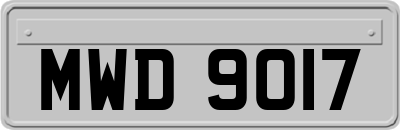 MWD 9017